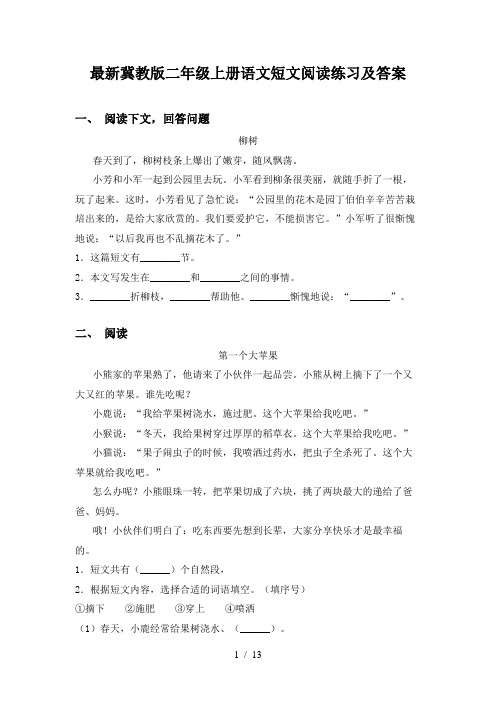 最新冀教版二年级上册语文短文阅读练习及答案

一、 阅读下文，回答问题

柳树

春天到了，柳树枝条上爆出了嫩芽，随风飘荡。

小芳和小军一起到公园里去玩。小军看到柳条很美丽，就随手折了一根，玩了起来。这时，小芳看见了急忙说：“公园里的花木是园丁伯伯辛辛苦苦栽培出来的，是给大家欣赏的。我们要爱护它，不能损害它。”小军听了很惭愧地说：“以后我再也不乱摘花木了。”

1．这篇短文有________节。

2．本文写发生在________和________之间的事情。

3．________折柳枝，________帮助他。________惭愧地说：“________”。

二、 阅读

第一个大苹果

小熊家的苹果熟了，他请来了小伙伴一起品尝。小熊从树上摘下了一个又大又红的苹果。谁先吃呢？

小鹿说：“我给苹果树浇水，施过肥。这个大苹果给我吃吧。”

小猴说：“冬天，我给果树穿过厚厚的稻草衣。这个大苹果给我吃吧。”

小猫说：“果子闹虫子的时候，我喷洒过药水，把虫子全杀死了。这个大苹果就给我吃吧。”

怎么办呢？小熊眼珠一转，把苹果切成了六块，挑了两块最大的递给了爸爸、妈妈。

哦！小伙伴们明白了：吃东西要先想到长辈，大家分享快乐才是最幸福的。

1．短文共有（______）个自然段，

2．根据短文内容，选择合适的词语填空。（填序号）

①摘下 ②施肥 ③穿上 ④喷洒

（1）春天，小鹿经常给果树浇水、（______）。

1 / 13